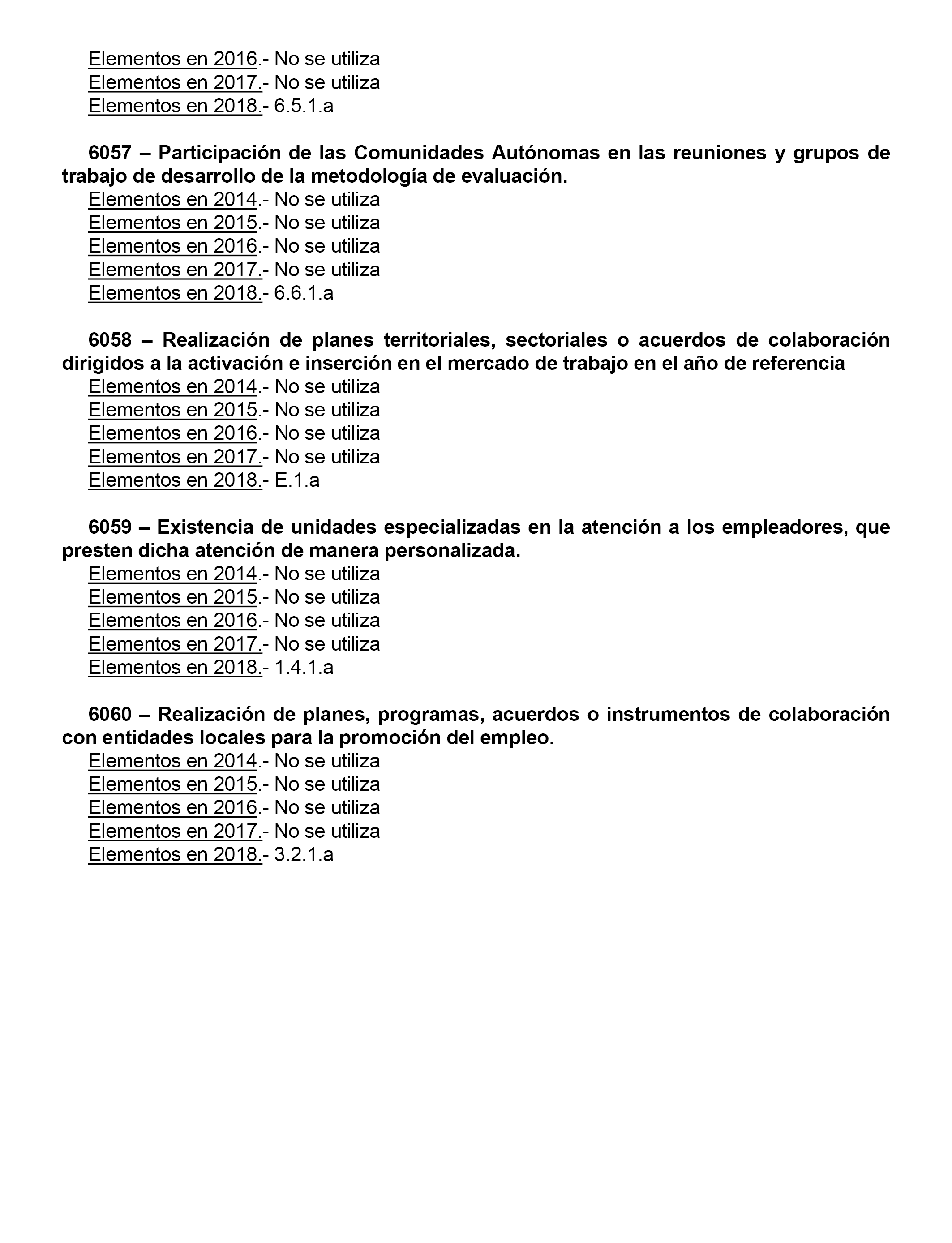 Elementos en 2016.- No se utiliza
Elementos en 2017.- No se utiliza
Elementos en 2018.- 6.5.1.a

6057 – Participación de las Comunidades Autónomas en las reuniones y grupos de trabajo de desarrollo de la metodología de evaluación.
Elementos en 2014.- No se utiliza
Elementos en 2015.- No se utiliza
Elementos en 2016.- No se utiliza
Elementos en 2017.- No se utiliza
Elementos en 2018.- 6.6.1.a

6058 – Realización de planes territoriales, sectoriales o acuerdos de colaboración dirigidos a la activación e inserción en el mercado de trabajo en el año de referencia
Elementos en 2014.- No se utiliza
Elementos en 2015.- No se utiliza
Elementos en 2016.- No se utiliza
Elementos en 2017.- No se utiliza
Elementos en 2018.- E.1.a

6059 – Existencia de unidades especializadas en la atención a los empleadores, que presten dicha atención de manera personalizada.
Elementos en 2014.- No se utiliza
Elementos en 2015.- No se utiliza
Elementos en 2016.- No se utiliza
Elementos en 2017.- No se utiliza
Elementos en 2018.- 1.4.1.a

6060 – Realización de planes, programas, acuerdos o instrumentos de colaboración con entidades locales para la promoción del empleo.
Elementos en 2014.- No se utiliza
Elementos en 2015.- No se utiliza
Elementos en 2016.- No se utiliza
Elementos en 2017.- No se utiliza
Elementos en 2018.- 3.2.1.a